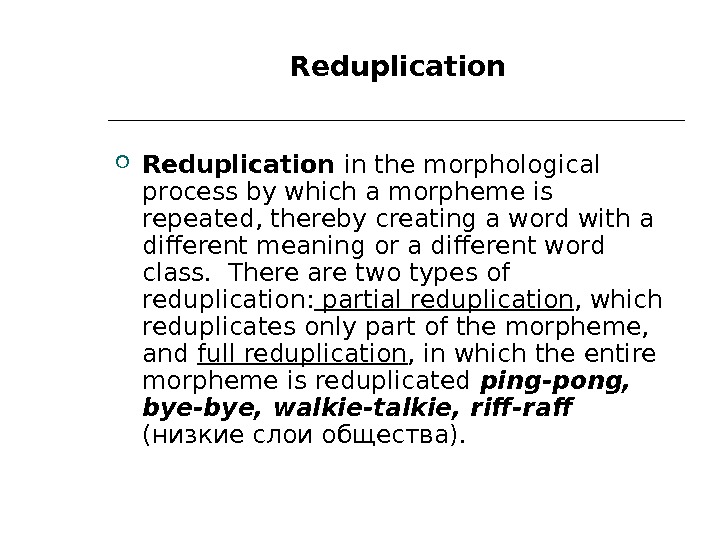 Reduplication

• Reduplication in the morphological process by which a morpheme is repeated, thereby creating a word with a different meaning or a different word class. There are two types of reduplication: partial reduplication, which reduplicates only part of the morpheme, and full reduplication, in which the entire morpheme is reduplicated ping-pong, bye-bye, walkie-talkie, riff-raff (низкие слои общества).